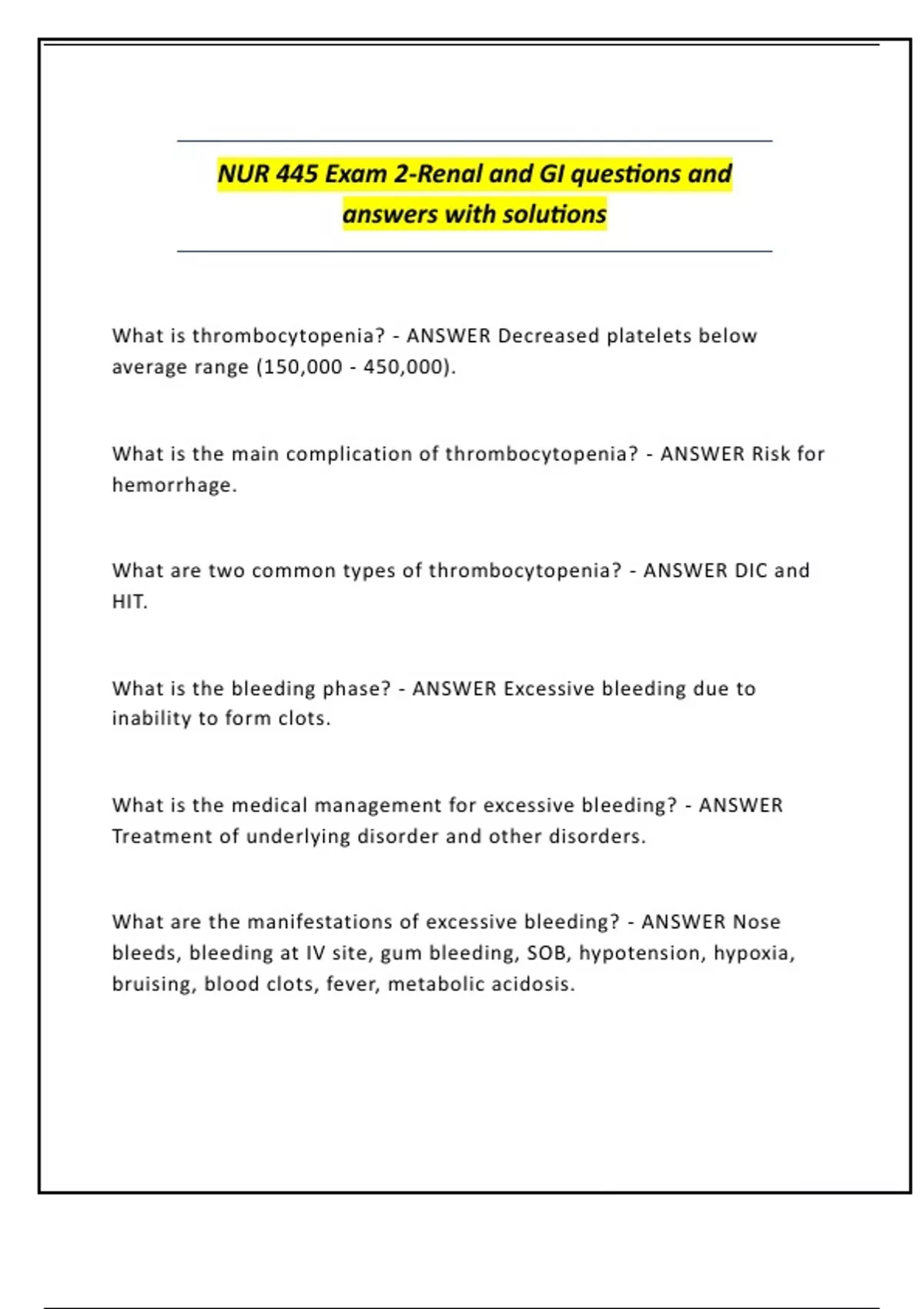 NUR 445 Exam 2-Renal and GI questions and answers with solutions

What is thrombocytopenia? - ANSWER Decreased platelets below average range (150,000 - 450,000).

What is the main complication of thrombocytopenia? - ANSWER Risk for hemorrhage.

What are two common types of thrombocytopenia? - ANSWER DIC and HIT.

What is the bleeding phase? - ANSWER Excessive bleeding due to inability to form clots.

What is the medical management for excessive bleeding? - ANSWER Treatment of underlying disorder and other disorders.

What are the manifestations of excessive bleeding? - ANSWER Nose bleeds, bleeding at IV site, gum bleeding, SOB, hypotension, hypoxia, bruising, blood clots, fever, metabolic acidosis.